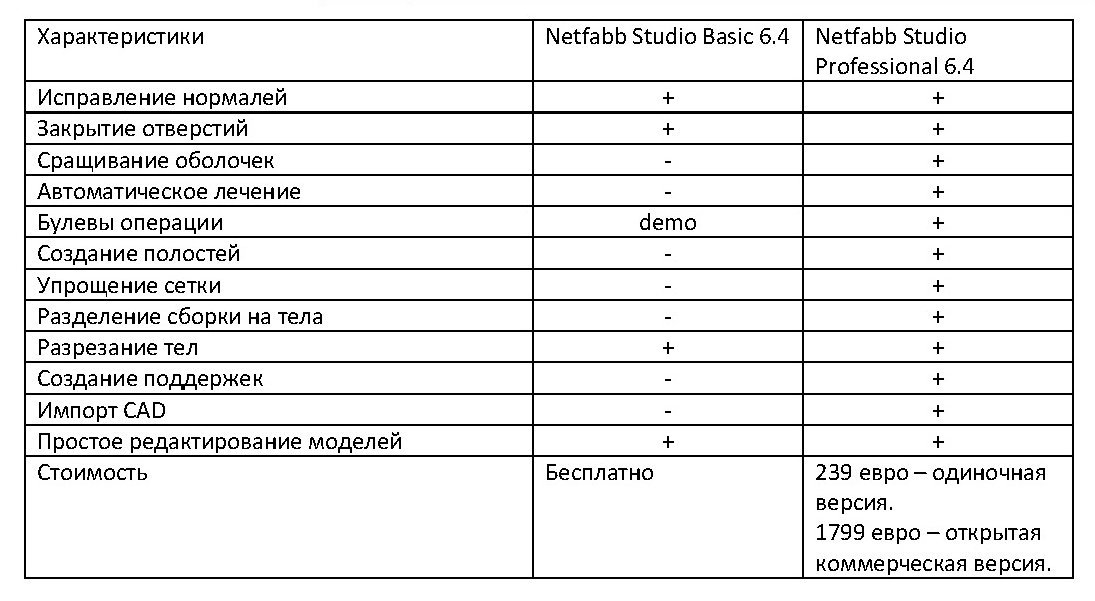 | Характеристики | Netfabb Studio Basic 6.4 | Netfabb Studio Professional 6.4 |
|---|---|---|
| Исправление нормалей | + | + |
| Закрытие отверстий | + | + |
| Сращивание оболочек | - | + |
| Автоматическое лечение | - | + |
| Булевы операции | demo | + |
| Создание полостей | - | + |
| Упрощение сетки | - | + |
| Разделение сборки на тела | - | + |
| Разрезание тел | + | + |
| Создание поддержек | - | + |
| Импорт CAD | - | + |
| Простое редактирование моделей | + | + |
| Стоимость | Бесплатно | 239 евро – одиночная версия. 1799 евро – открытая коммерческая версия. |